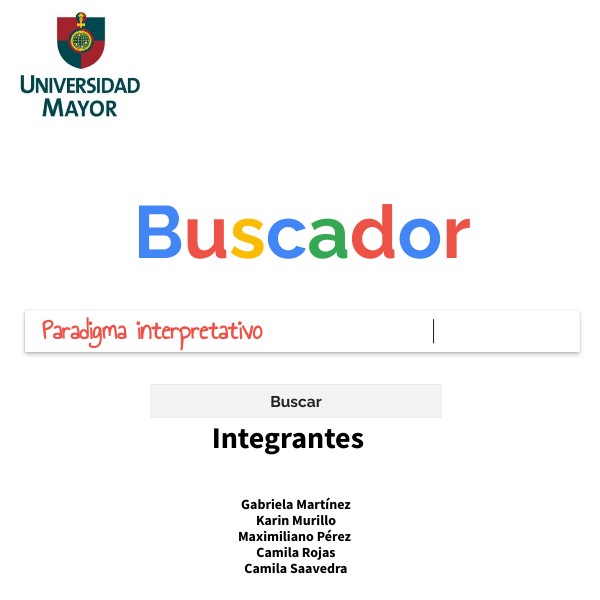 UNIVERSIDAD
MAYOR

Buscador

Paradigma interpretativo

Buscar

Integrantes

Gabriela Martínez
Karin Murillo
Maximiliano Pérez
Camila Rojas
Camila Saavedra